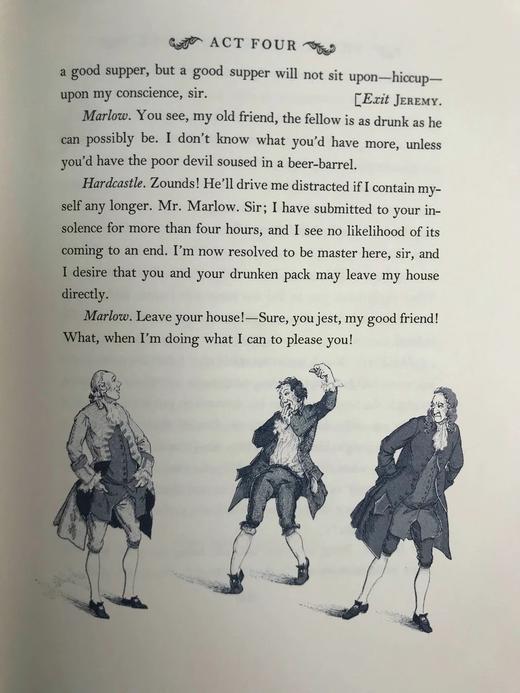 ACT FOUR

a good supper, but a good supper will not sit upon—hiccup—upon my conscience, sir. [Exit Jeremy.

Marlow. You see, my old friend, the fellow is as drunk as he can possibly be. I don't know what you'd have more, unless you'd have the poor devil soused in a beer-barrel.

Hardcastle. Zounds! He'll drive me distracted if I contain myself any longer. Mr. Marlow. Sir; I have submitted to your insolence for more than four hours, and I see no likelihood of its coming to an end. I'm now resolved to be master here, sir, and I desire that you and your drunken pack may leave my house directly.

Marlow. Leave your house!—Sure, you jest, my good friend! What, when I'm doing what I can to please you!